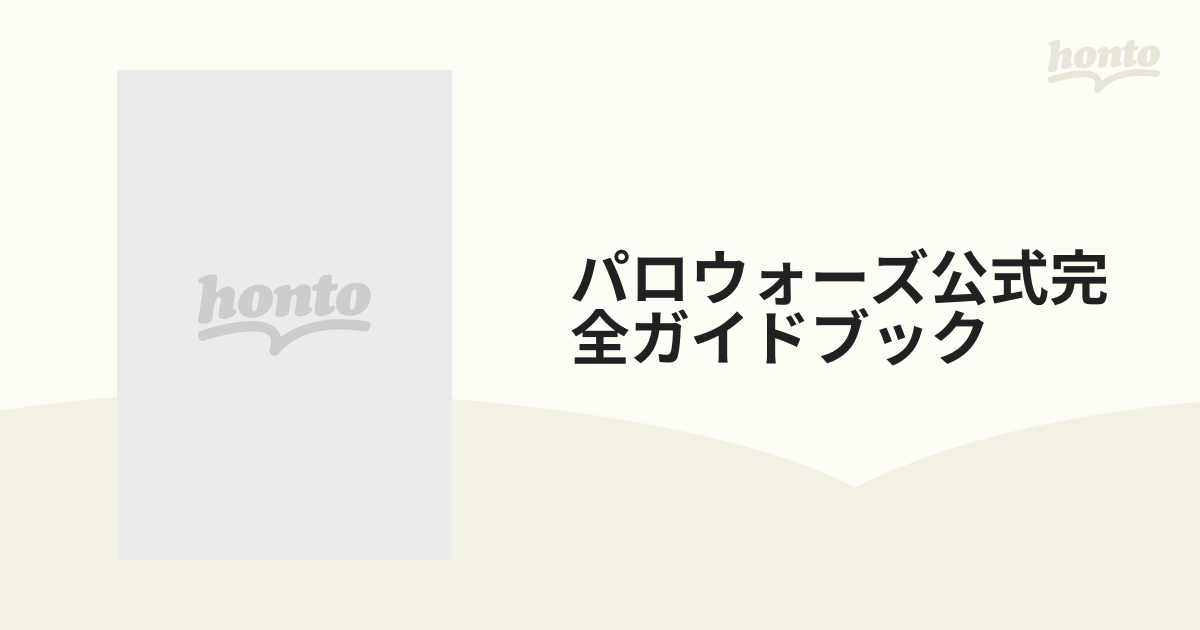 honto

honto

パロウォーズ公式完全ガイドブック